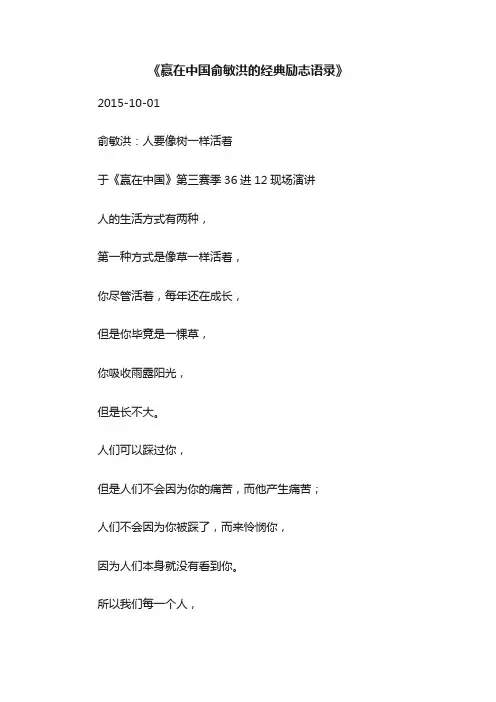 《赢在中国俞敏洪的经典励志语录》

2015-10-01

俞敏洪：人要像树一样活着

于《赢在中国》第三赛季 36 进 12 现场演讲

人的生活方式有两种，

第一种方式是像草一样活着，

你尽管活着，每年还在成长，

但是你毕竟是一棵草，

你吸收雨露阳光，

但是长不大。

人们可以踩过你，

但是人们不会因为你的痛苦，而他产生痛苦；

人们不会因为你被踩了，而来怜悯你，

因为人们本身就没有看到你。

所以我们每一个人，